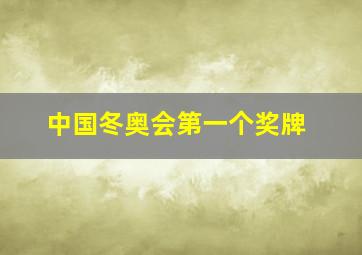 中国冬奥会第一个奖牌